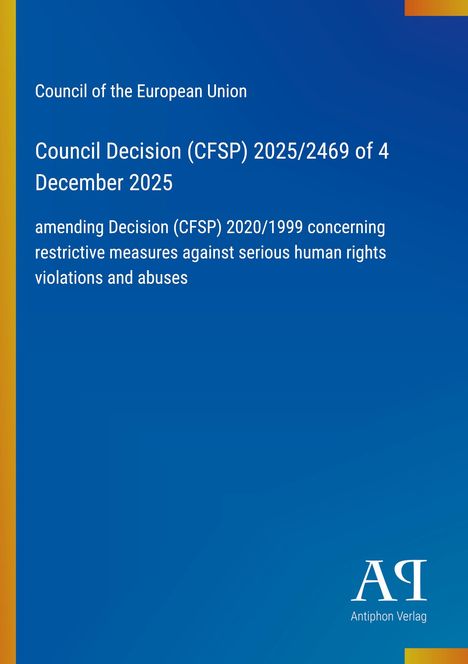 Council of the European Union

Council Decision (CFSP) 2025/2469 of 4 December 2025

amending Decision (CFSP) 2020/1999 concerning restrictive measures against serious human rights violations and abuses

AP

Antiphon Verlag